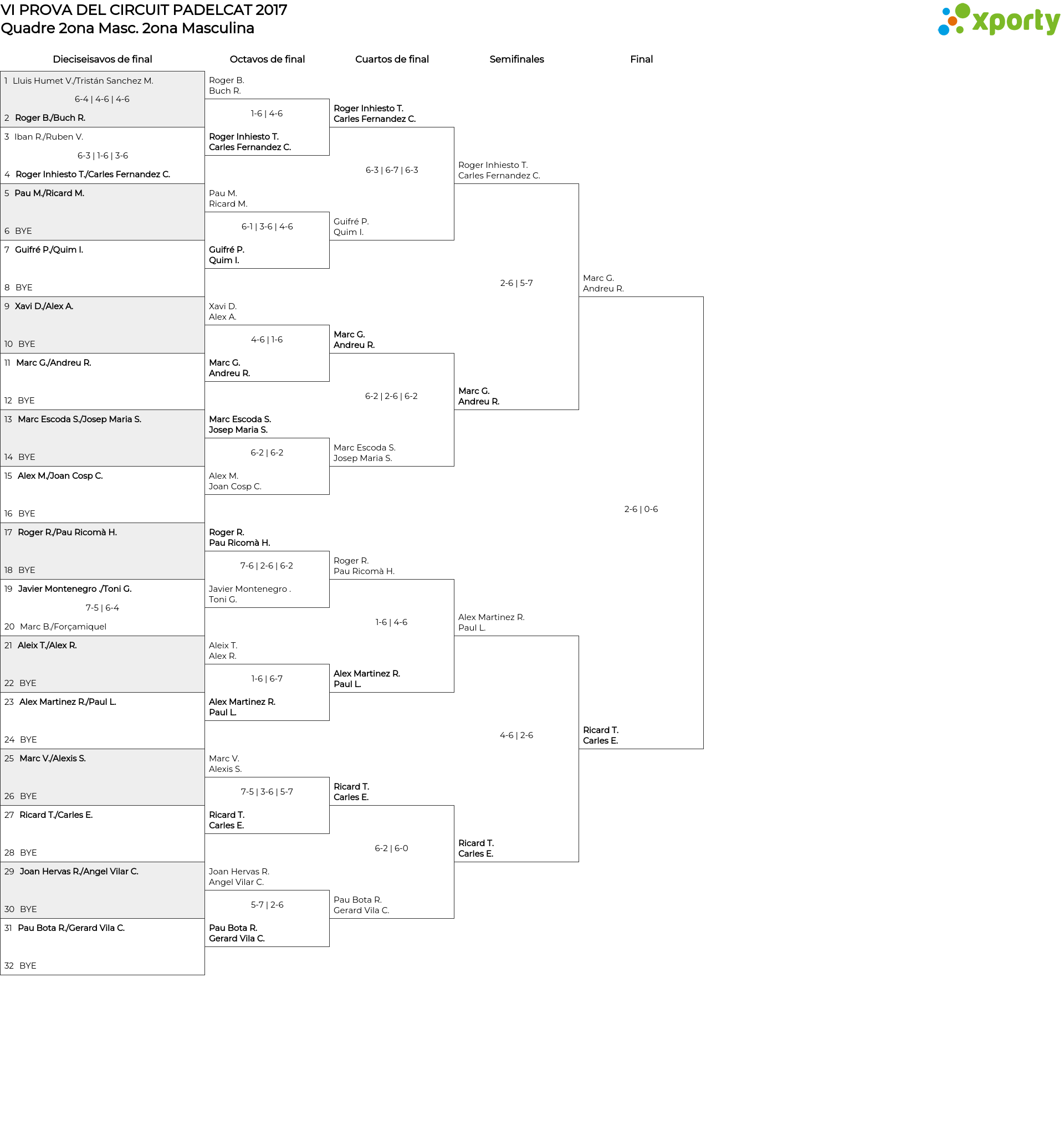 VI PROVA DEL CIRCUIT PADELCAT 2017
Quadre 2ona Masc. 2ona Masculina

xporty

Dieciseisavos de final

1 Lluis Humet V./Tristán Sanchez M.
6-4 | 4-6 | 4-6
2 Roger B./Buch R.
3 Iban R./Ruben V.
6-3 | 1-6 | 3-6
4 Roger Inhiesto T./Carles Fernandez C.
5 Pau M./Ricard M.
6 BYE
7 Guifré P./Quim I.
8 BYE
9 Xavi D./Alex A.
10 BYE
11 Marc G./Andreu R.
12 BYE
13 Marc Escoda S./Josep Maria S.
14 BYE
15 Alex M./Joan Cosp C.
16 BYE
17 Roger R./Pau Ricomà H.
18 BYE
19 Javier Montenegro ./Toni G.
7-5 | 6-4
20 Marc B./Forçamiquel
21 Aleix T./Alex R.
22 BYE
23 Alex Martinez R./Paul L.
24 BYE
25 Marc V./Alexis S.
26 BYE
27 Ricard T./Carles E.
28 BYE
29 Joan Hervas R./Angel Vilar C.
30 BYE
31 Pau Bota R./Gerard Vila C.
32 BYE

Octavos de final

Roger B.
Buch R.
1-6 | 4-6
Roger Inhiesto T.
Carles Fernandez C.
Pau M.
Ricard M.
6-1 | 3-6 | 4-6
Guifré P.
Quim I.
Xavi D.
Alex A.
4-6 | 1-6
Marc G.
Andreu R.
Marc Escoda S.
Josep Maria S.
6-2 | 6-2
Alex M.
Joan Cosp C.
Roger R.
Pau Ricomà H.
7-6 | 2-6 | 6-2
Javier Montenegro .
Toni G.
Aleix T.
Alex R.
1-6 | 6-7
Alex Martinez R.
Paul L.
Marc V.
Alexis S.
7-5 | 3-6 | 5-7
Ricard T.
Carles E.
Joan Hervas R.
Angel Vilar C.
5-7 | 2-6
Pau Bota R.
Gerard Vila C.

Cuartos de final

Roger Inhiesto T.
Carles Fernandez C.
6-3 | 6-7 | 6-3
Guifré P.
Quim I.
Marc G.
Andreu R.
6-2 | 2-6 | 6-2
Marc Escoda S.
Josep Maria S.
Roger R.
Pau Ricomà H.
1-6 | 4-6
Alex Martinez R.
Paul L.
Ricard T.
Carles E.
6-2 | 6-0
Pau Bota R.
Gerard Vila C.

Semifinales

Roger Inhiesto T.
Carles Fernandez C.
2-6 | 5-7
Marc G.
Andreu R.
Alex Martinez R.
Paul L.
4-6 | 2-6
Ricard T.
Carles E.

Final

Marc G.
Andreu R.
2-6 | 0-6
Ricard T.
Carles E.